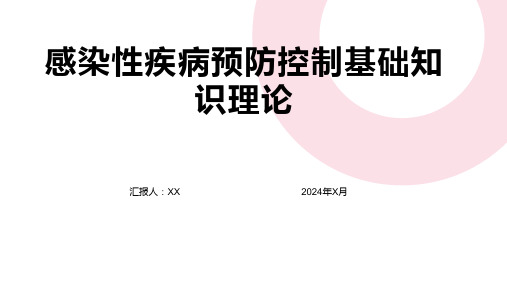 感染性疾病预防控制基础知识理论

汇报人：XX

2024年X月